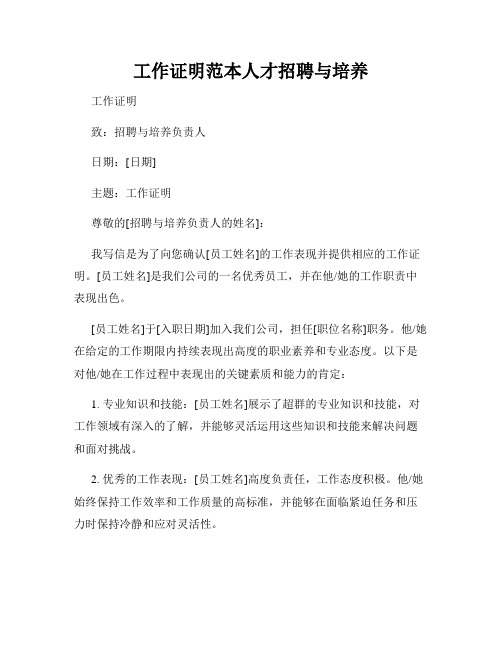 工作证明范本人才招聘与培养

工作证明

致：招聘与培养负责人

日期：[日期]

主题：工作证明

尊敬的[招聘与培养负责人的姓名]：

我写信是为了向您确认[员工姓名]的工作表现并提供相应的工作证明。[员工姓名]是我们公司的一名优秀员工，并在他/她的工作职责中表现出色。

[员工姓名]于[入职日期]加入我们公司，担任[职位名称]职务。他/她在给定的工作期限内持续表现出高度的职业素养和专业态度。以下是对他/她在工作过程中表现出的关键素质和能力的肯定：

1. 专业知识和技能：[员工姓名]展示了超群的专业知识和技能，对工作领域有深入的了解，并能够灵活运用这些知识和技能来解决问题和面对挑战。

2. 优秀的工作表现：[员工姓名]高度负责任，工作态度积极。他/她始终保持工作效率和工作质量的高标准，并能够在面临紧迫任务和压力时保持冷静和应对灵活性。